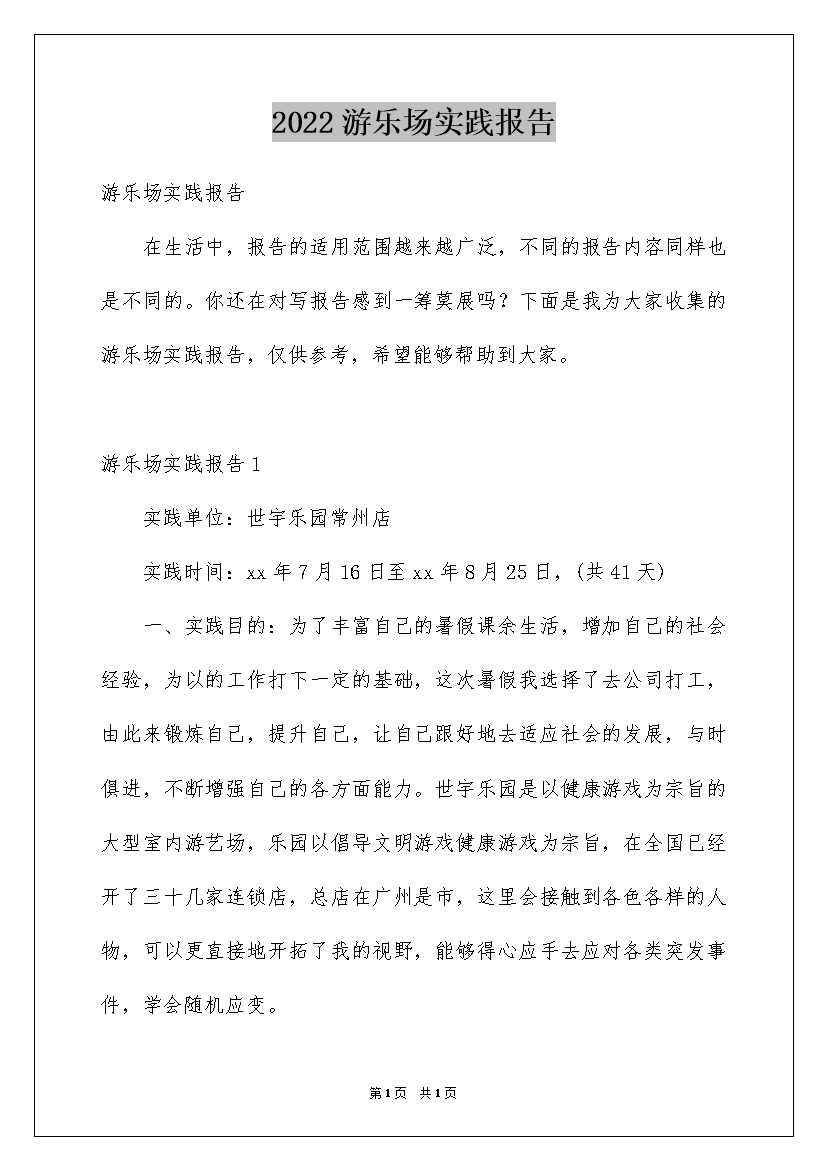 2022游乐场实践报告

游乐场实践报告

在生活中，报告的适用范围越来越广泛，不同的报告内容同样也是不同的。你还在对写报告感到一筹莫展吗？下面是我为大家收集的游乐场实践报告，仅供参考，希望能够帮助到大家。

游乐场实践报告1

实践单位：世宇乐园常州店

实践时间：xx年7月16日至xx年8月25日，(共41天)

一、实践目的：为了丰富自己的暑假课余生活，增加自己的社会经验，为以的工作打下一定的基础，这次暑假我选择了去公司打工，由此来锻炼自己，提升自己，让自己跟好地去适应社会的发展，与时俱进，不断增强自己的各方面能力。世宇乐园是以健康游戏为宗旨的大型室内游艺场，乐园以倡导文明游戏健康游戏为宗旨，在全国已经开了三十几家连锁店，总店在广州是市，这里会接触到各色各样的人物，可以更直接地开拓了我的视野，能够得心应手去应对各类突发事件，学会随机应变。

第1页 共1页